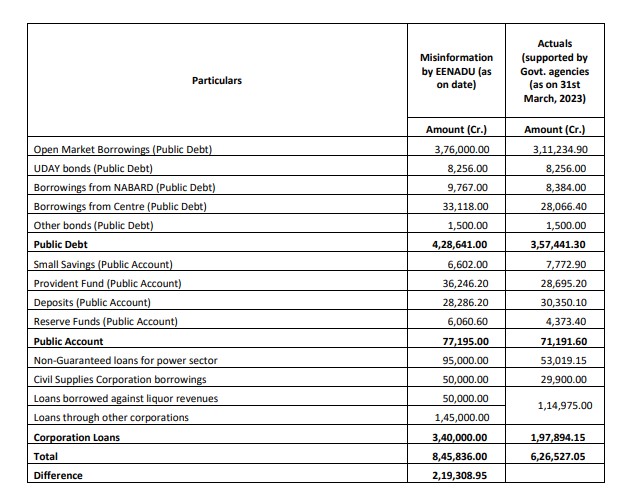 | Particulars | Misinformation by EENADU (as on date) | Actuals (supported by Govt. agencies (as on 31st March, 2023) |
|---|---|---|
| | Amount (Cr.) | Amount (Cr.) |
| Open Market Borrowings (Public Debt) | 3,76,000.00 | 3,11,234.90 |
| UDAY bonds (Public Debt) | 8,256.00 | 8,256.00 |
| Borrowings from NABARD (Public Debt) | 9,767.00 | 8,384.00 |
| Borrowings from Centre (Public Debt) | 33,118.00 | 28,066.40 |
| Other bonds (Public Debt) | 1,500.00 | 1,500.00 |
| **Public Debt** | **4,28,641.00** | **3,57,441.30** |
| Small Savings (Public Account) | 6,602.00 | 7,772.90 |
| Provident Fund (Public Account) | 36,246.20 | 28,695.20 |
| Deposits (Public Account) | 28,286.20 | 30,350.10 |
| Reserve Funds (Public Account) | 6,060.60 | 4,373.40 |
| **Public Account** | **77,195.00** | **71,191.60** |
| Non-Guaranteed loans for power sector | 95,000.00 | 53,019.15 |
| Civil Supplies Corporation borrowings | 50,000.00 | 29,900.00 |
| Loans borrowed against liquor revenues | 50,000.00 | 1,14,975.00 |
| Loans through other corporations | 1,45,000.00 | |
| **Corporation Loans** | **3,40,000.00** | **1,97,894.15** |
| **Total** | **8,45,836.00** | **6,26,527.05** |
| **Difference** | **2,19,308.95** | |